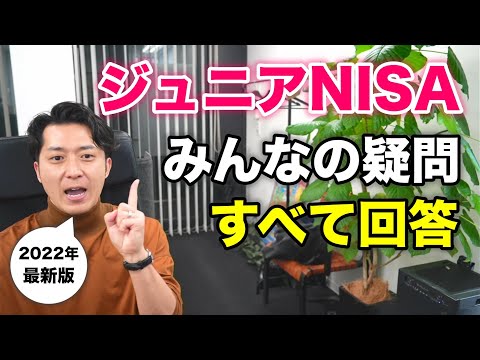 ジュニアNISA
みんなの疑問
すべて回答

2022年
最新版